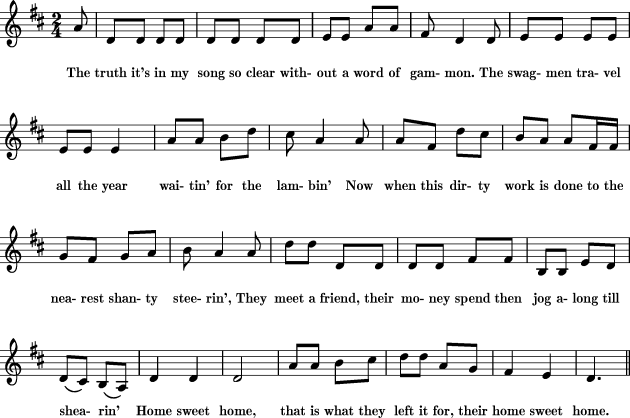 The truth it's in my song so clear with- out a word of gam- mon. The swag- men tra- vel

all the year wai- tin' for the lam- bin' Now when this dir- ty work is done to the

nea- rest shan- ty stee- rin', They meet a friend, their mo- ney spend then jog a- long till

shea- rin' Home sweet home, that is what they left it for, their home sweet home.